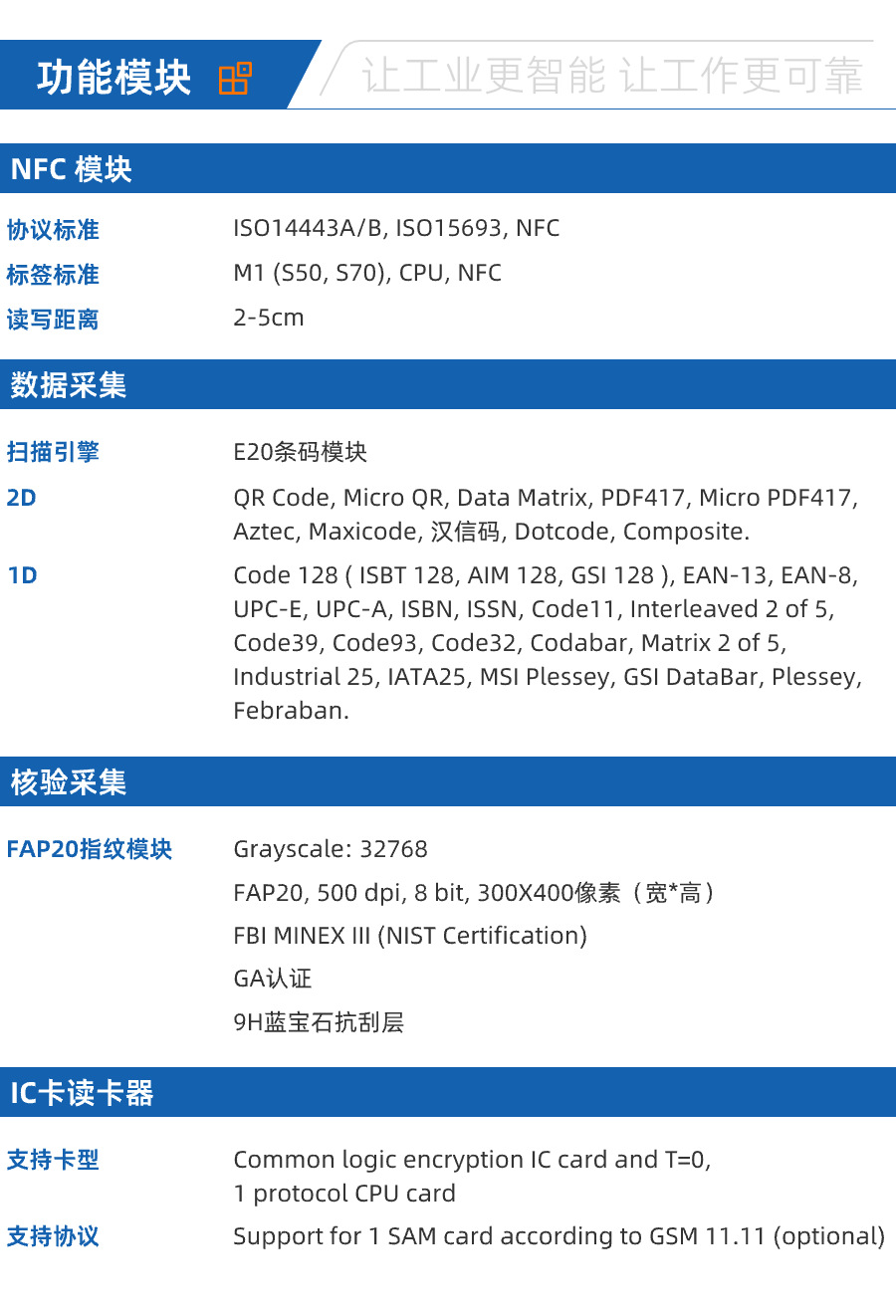 功能模块

让工业更智能 让工作更可靠

NFC 模块

协议标准
ISO14443A/B, ISO15693, NFC
标签标准
M1 (S50, S70), CPU, NFC
读写距离
2-5cm

数据采集

扫描引擎
E20条码模块
2D
QR Code, Micro QR, Data Matrix, PDF417, Micro PDF417, Aztec, Maxicode, 汉信码, Dotcode, Composite.
1D
Code 128 ( ISBT 128, AIM 128, GSI 128 ), EAN-13, EAN-8, UPC-E, UPC-A, ISBN, ISSN, Code11, Interleaved 2 of 5, Code39, Code93, Code32, Codabar, Matrix 2 of 5, Industrial 25, IATA25, MSI Plessey, GSI DataBar, Plessey, Febraban.

核验采集

FAP20指纹模块
Grayscale: 32768
FAP20, 500 dpi, 8 bit, 300X400像素（宽*高）
FBI MINEX III (NIST Certification)
GA认证
9H蓝宝石抗刮层

IC卡读卡器

支持卡型
Common logic encryption IC card and T=0, 1 protocol CPU card
支持协议
Support for 1 SAM card according to GSM 11.11 (optional)